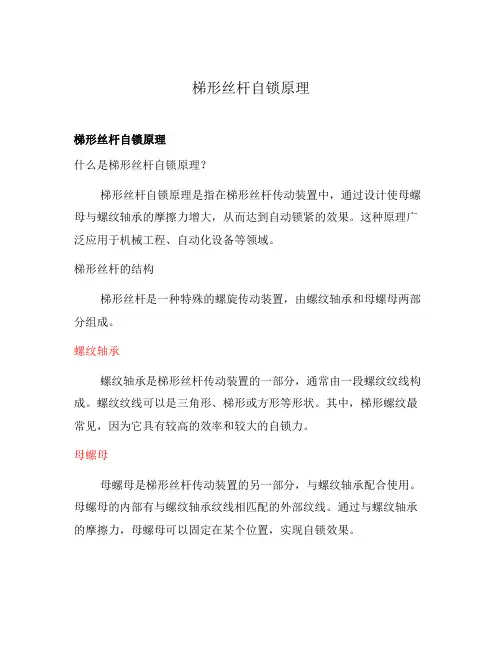 梯形丝杆自锁原理

梯形丝杆自锁原理

什么是梯形丝杆自锁原理？

梯形丝杆自锁原理是指在梯形丝杆传动装置中，通过设计使母螺母与螺纹轴承的摩擦力增大，从而达到自动锁紧的效果。这种原理广泛应用于机械工程、自动化设备等领域。

梯形丝杆的结构

梯形丝杆是一种特殊的螺旋传动装置，由螺纹轴承和母螺母两部分组成。

螺纹轴承

螺纹轴承是梯形丝杆传动装置的一部分，通常由一段螺纹纹线构成。螺纹纹线可以是三角形、梯形或方形等形状。其中，梯形螺纹最常见，因为它具有较高的效率和较大的自锁力。

母螺母

母螺母是梯形丝杆传动装置的另一部分，与螺纹轴承配合使用。母螺母的内部有与螺纹轴承纹线相匹配的外部纹线。通过与螺纹轴承的摩擦力，母螺母可以固定在某个位置，实现自锁效果。